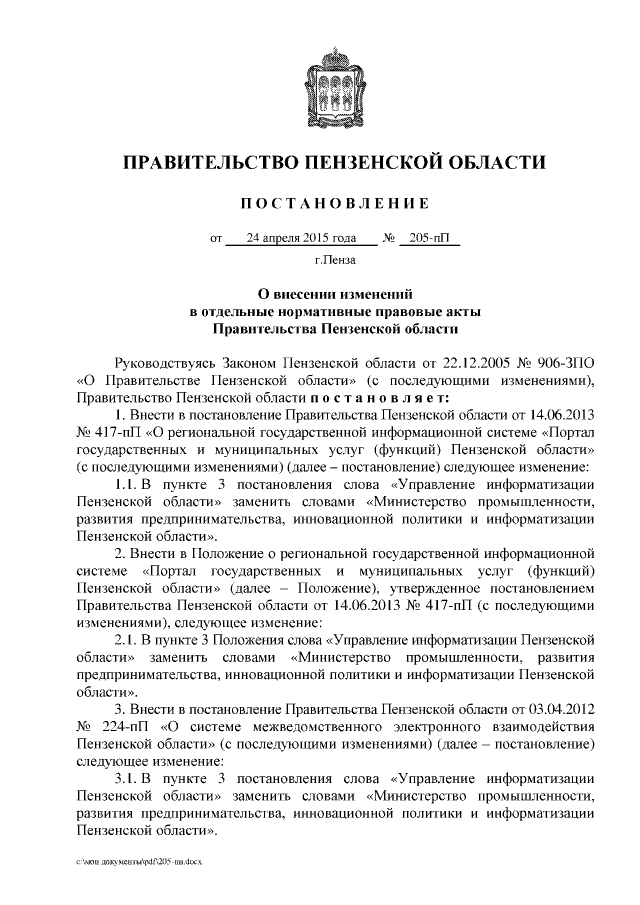 ПРАВИТЕЛЬСТВО ПЕНЗЕНСКОЙ ОБЛАСТИ

ПОСТАНОВЛЕНИЕ

от 24 апреля 2015 года № 205-пП

г.Пенза

О внесении изменений
в отдельные нормативные правовые акты
Правительства Пензенской области

Руководствуясь Законом Пензенской области от 22.12.2005 № 906-ЗПО «О Правительстве Пензенской области» (с последующими изменениями), Правительство Пензенской области постановляет:

1. Внести в постановление Правительства Пензенской области от 14.06.2013 № 417-пП «О региональной государственной информационной системе «Портал государственных и муниципальных услуг (функций) Пензенской области» (с последующими изменениями) (далее – постановление) следующее изменение:

1.1. В пункте 3 постановления слова «Управление информатизации Пензенской области» заменить словами «Министерство промышленности, развития предпринимательства, инновационной политики и информатизации Пензенской области».

2. Внести в Положение о региональной государственной информационной системе «Портал государственных и муниципальных услуг (функций) Пензенской области» (далее – Положение), утвержденное постановлением Правительства Пензенской области от 14.06.2013 № 417-пП (с последующими изменениями), следующее изменение:

2.1. В пункте 3 Положения слова «Управление информатизации Пензенской области» заменить словами «Министерство промышленности, развития предпринимательства, инновационной политики и информатизации Пензенской области».

3. Внести в постановление Правительства Пензенской области от 03.04.2012 № 224-пП «О системе межведомственного электронного взаимодействия Пензенской области» (с последующими изменениями) (далее – постановление) следующее изменение:

3.1. В пункте 3 постановления слова «Управление информатизации Пензенской области» заменить словами «Министерство промышленности, развития предпринимательства, инновационной политики и информатизации Пензенской области».

c:\мои документы\pdf\205-пп.docx